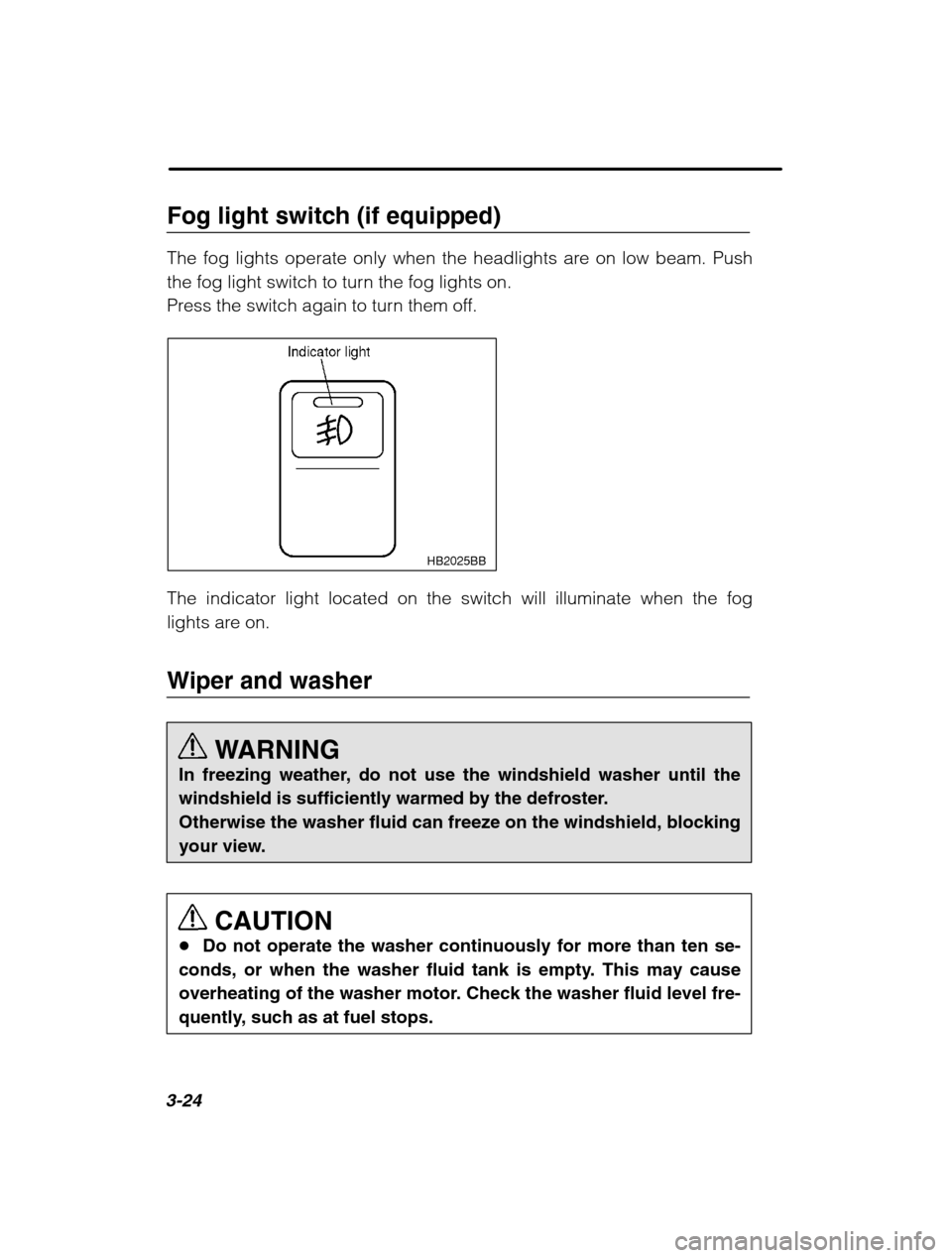 Fog light switch (if equipped)

The fog lights operate only when the headlights are on low beam. Push the fog light switch to turn the fog lights on.
Press the switch again to turn them off.

Indicator light

HB2025BB

The indicator light located on the switch will illuminate when the fog lights are on.

Wiper and washer

WARNING
In freezing weather, do not use the windshield washer until the windshield is sufficiently warmed by the defroster.
Otherwise the washer fluid can freeze on the windshield, blocking your view.

CAUTION
● Do not operate the washer continuously for more than ten seconds, or when the washer fluid tank is empty. This may cause overheating of the washer motor. Check the washer fluid level frequently, such as at fuel stops.

3-24

carmanualsonline.info